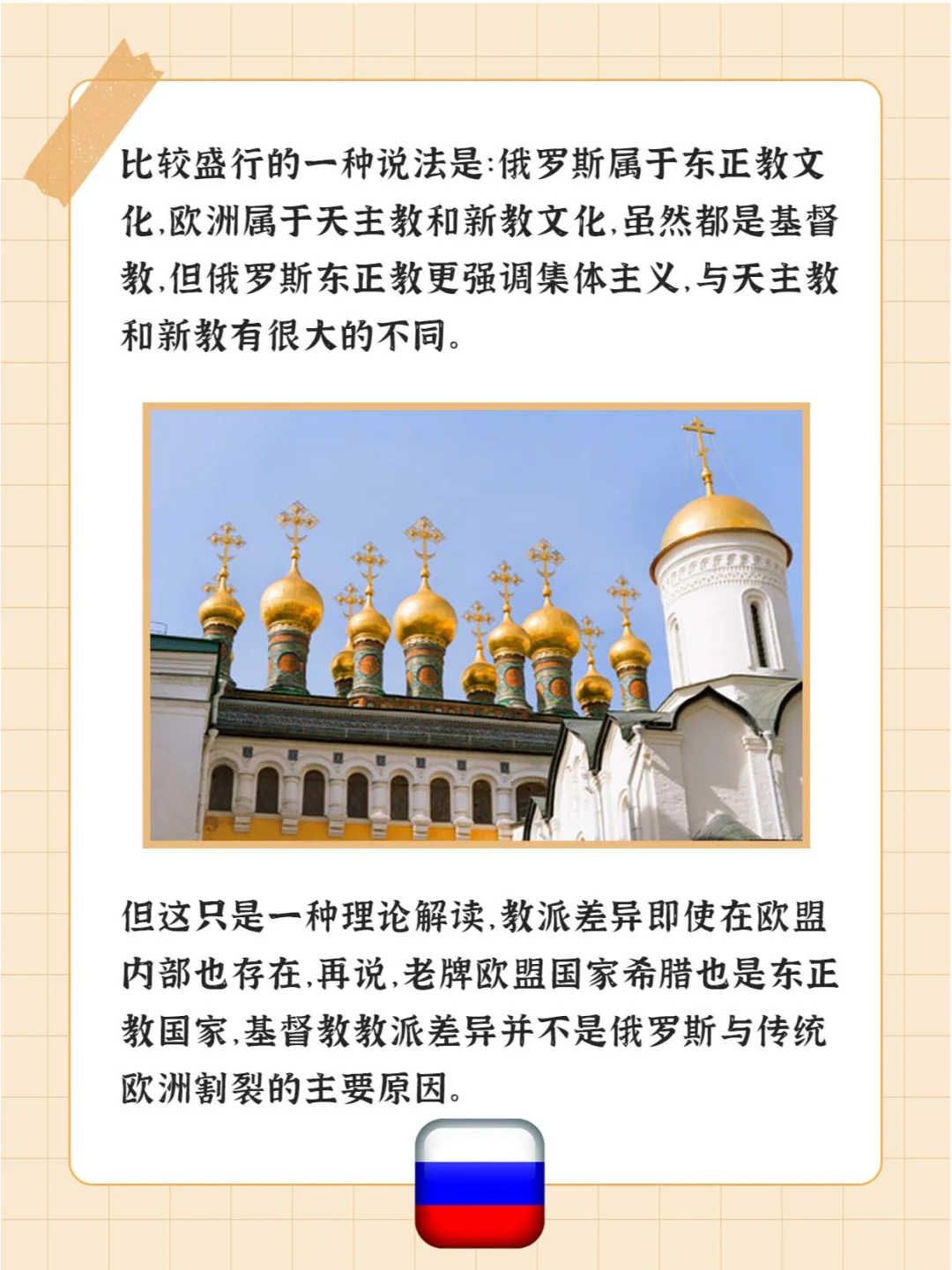 比较盛行的一种说法是:俄罗斯属于东正教文化,欧洲属于天主教和新教文化,虽然都是基督教,但俄罗斯东正教更强调集体主义,与天主教和新教有很大的不同。

但这只是一种理论解读,教派差异即使在欧盟内部也存在,再说,老牌欧盟国家希腊也是东正教国家,基督教教派差异并不是俄罗斯与传统欧洲割裂的主要原因。